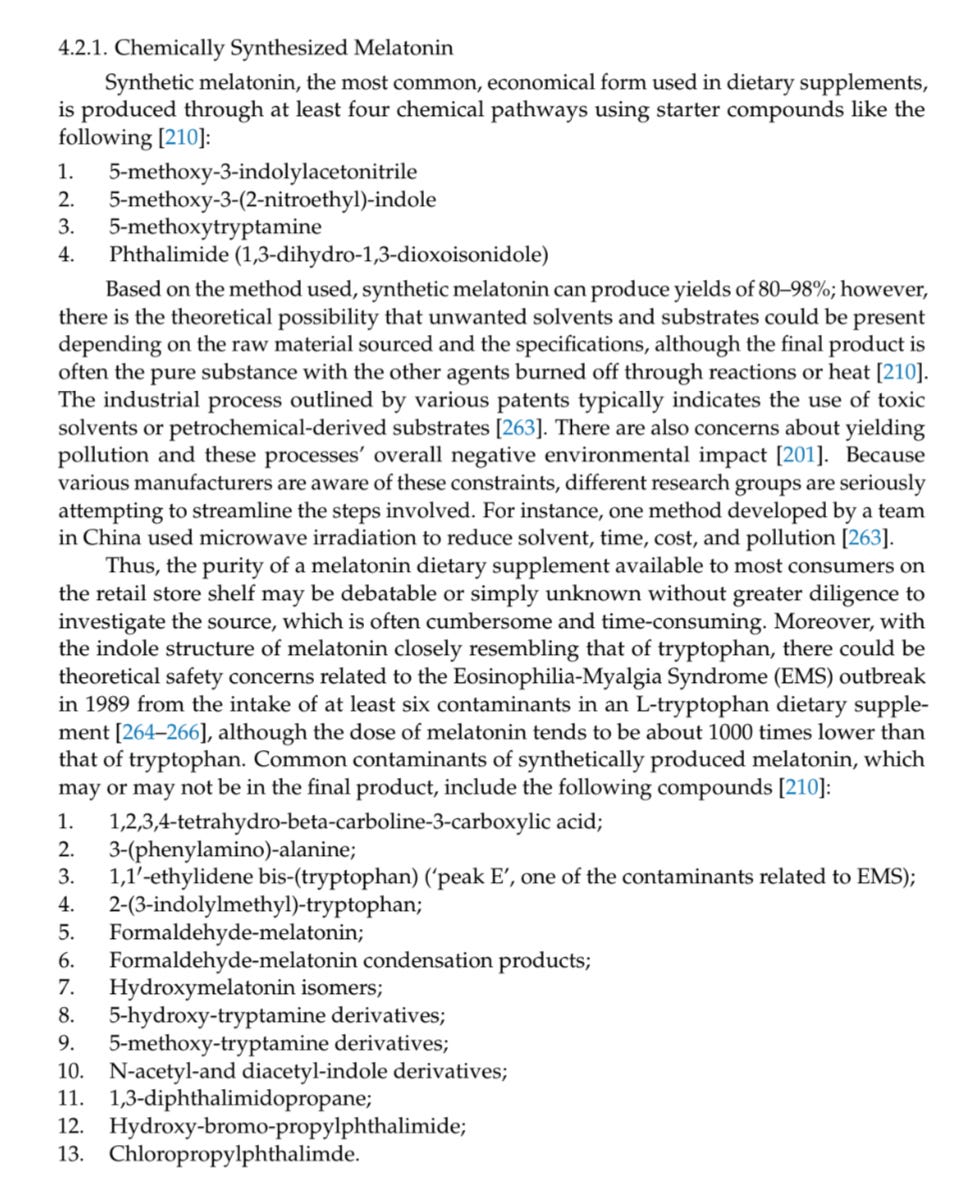 4.2.1. Chemically Synthesized Melatonin

Synthetic melatonin, the most common, economical form used in dietary supplements, is produced through at least four chemical pathways using starter compounds like the following [210]:

1. 5-methoxy-3-indolylacetonitrile
2. 5-methoxy-3-(2-nitroethyl)-indole
3. 5-methoxytryptamine
4. Phthalimide (1,3-dihydro-1,3-dioxoisonidole)

Based on the method used, synthetic melatonin can produce yields of 80–98%; however, there is the theoretical possibility that unwanted solvents and substrates could be present depending on the raw material sourced and the specifications, although the final product is often the pure substance with the other agents burned off through reactions or heat [210]. The industrial process outlined by various patents typically indicates the use of toxic solvents or petrochemical-derived substrates [263]. There are also concerns about yielding pollution and these processes' overall negative environmental impact [201]. Because various manufacturers are aware of these constraints, different research groups are seriously attempting to streamline the steps involved. For instance, one method developed by a team in China used microwave irradiation to reduce solvent, time, cost, and pollution [263].

Thus, the purity of a melatonin dietary supplement available to most consumers on the retail store shelf may be debatable or simply unknown without greater diligence to investigate the source, which is often cumbersome and time-consuming. Moreover, with the indole structure of melatonin closely resembling that of tryptophan, there could be theoretical safety concerns related to the Eosinophilia-Myalgia Syndrome (EMS) outbreak in 1989 from the intake of at least six contaminants in an L-tryptophan dietary supplement [264–266], although the dose of melatonin tends to be about 1000 times lower than that of tryptophan. Common contaminants of synthetically produced melatonin, which may or may not be in the final product, include the following compounds [210]:

1. 1,2,3,4-tetrahydro-beta-carboline-3-carboxylic acid;
2. 3-(phenylamino)-alanine;
3. 1,1′-ethylidene bis-(tryptophan) ('peak E', one of the contaminants related to EMS);
4. 2-(3-indolylmethyl)-tryptophan;
5. Formaldehyde-melatonin;
6. Formaldehyde-melatonin condensation products;
7. Hydroxymelatonin isomers;
8. 5-hydroxy-tryptamine derivatives;
9. 5-methoxy-tryptamine derivatives;
10. N-acetyl-and diacetyl-indole derivatives;
11. 1,3-diphthalimidopropane;
12. Hydroxy-bromo-propylphthalimide;
13. Chloropropylphthalimde.